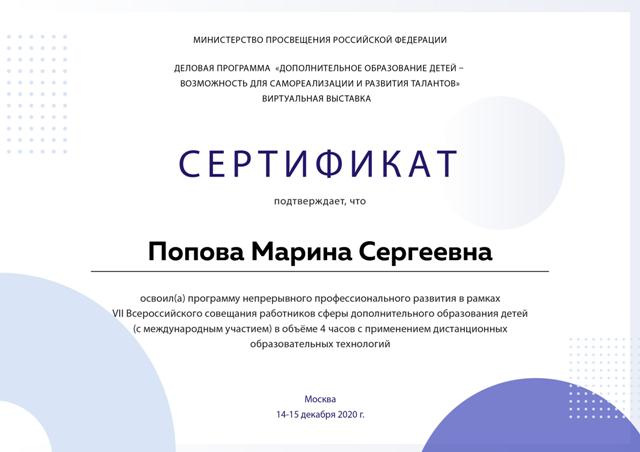 МИНИСТЕРСТВО ПРОСВЕЩЕНИЯ РОССИЙСКОЙ ФЕДЕРАЦИИ

ДЕЛОВАЯ ПРОГРАММА «ДОПОЛНИТЕЛЬНОЕ ОБРАЗОВАНИЕ ДЕТЕЙ – ВОЗМОЖНОСТЬ ДЛЯ САМОРЕАЛИЗАЦИИ И РАЗВИТИЯ ТАЛАНТОВ»
ВИРТУАЛЬНАЯ ВЫСТАВКА

СЕРТИФИКАТ

подтверждает, что

Попова Марина Сергеевна

освоил(а) программу непрерывного профессионального развития в рамках VII Всероссийского совещания работников сферы дополнительного образования детей (с международным участием) в объёме 4 часов с применением дистанционных образовательных технологий

Москва
14-15 декабря 2020 г.